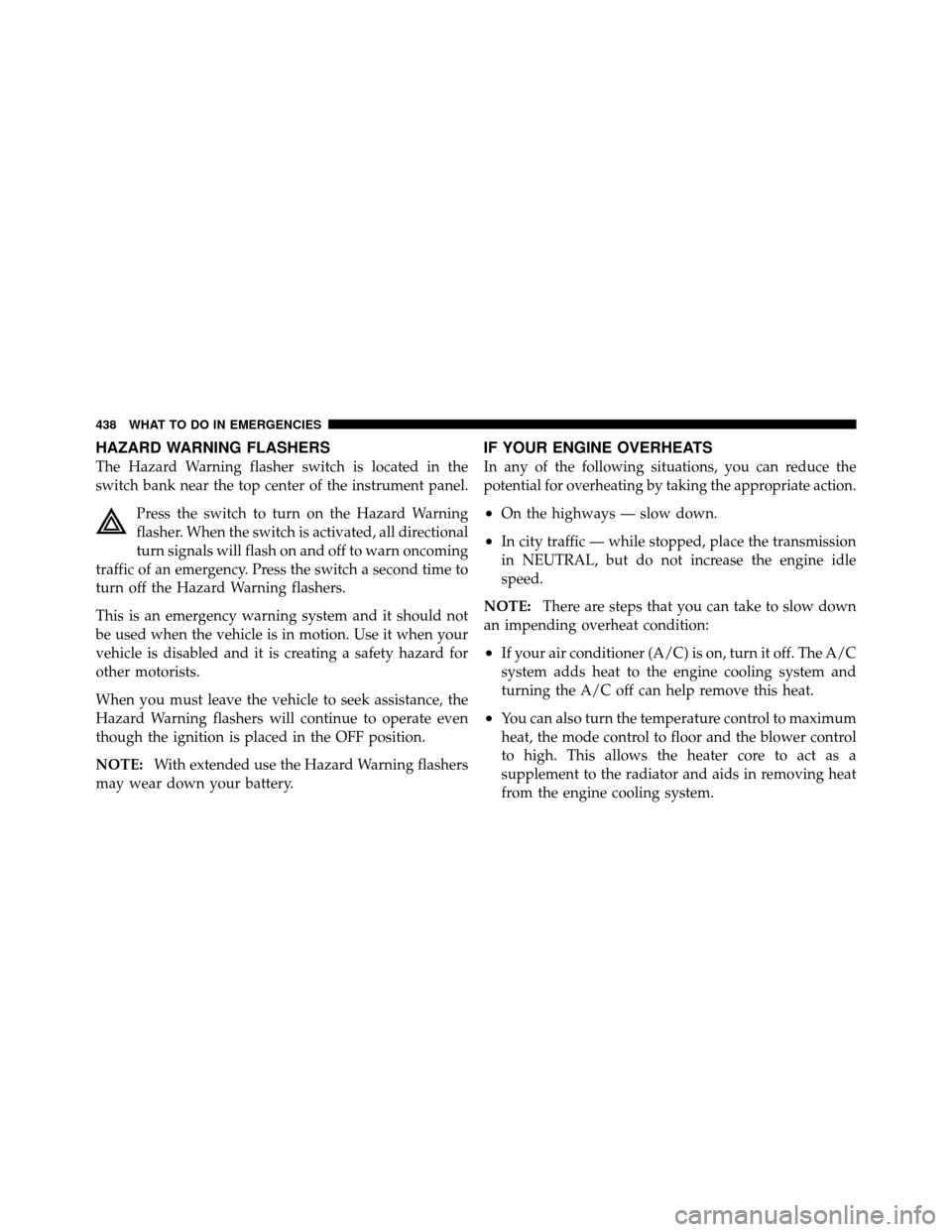 438 WHAT TO DO IN EMERGENCIES

HAZARD WARNING FLASHERS

The Hazard Warning flasher switch is located in the switch bank near the top center of the instrument panel.

Press the switch to turn on the Hazard Warning flasher. When the switch is activated, all directional turn signals will flash on and off to warn oncoming traffic of an emergency. Press the switch a second time to turn off the Hazard Warning flashers.

This is an emergency warning system and it should not be used when the vehicle is in motion. Use it when your vehicle is disabled and it is creating a safety hazard for other motorists.

When you must leave the vehicle to seek assistance, the Hazard Warning flashers will continue to operate even though the ignition is placed in the OFF position.

NOTE: With extended use the Hazard Warning flashers may wear down your battery.

IF YOUR ENGINE OVERHEATS

In any of the following situations, you can reduce the potential for overheating by taking the appropriate action.

• On the highways — slow down.

• In city traffic — while stopped, place the transmission in NEUTRAL, but do not increase the engine idle speed.

NOTE: There are steps that you can take to slow down an impending overheat condition:

• If your air conditioner (A/C) is on, turn it off. The A/C system adds heat to the engine cooling system and turning the A/C off can help remove this heat.

• You can also turn the temperature control to maximum heat, the mode control to floor and the blower control to high. This allows the heater core to act as a supplement to the radiator and aids in removing heat from the engine cooling system.

carmanualsonline.info